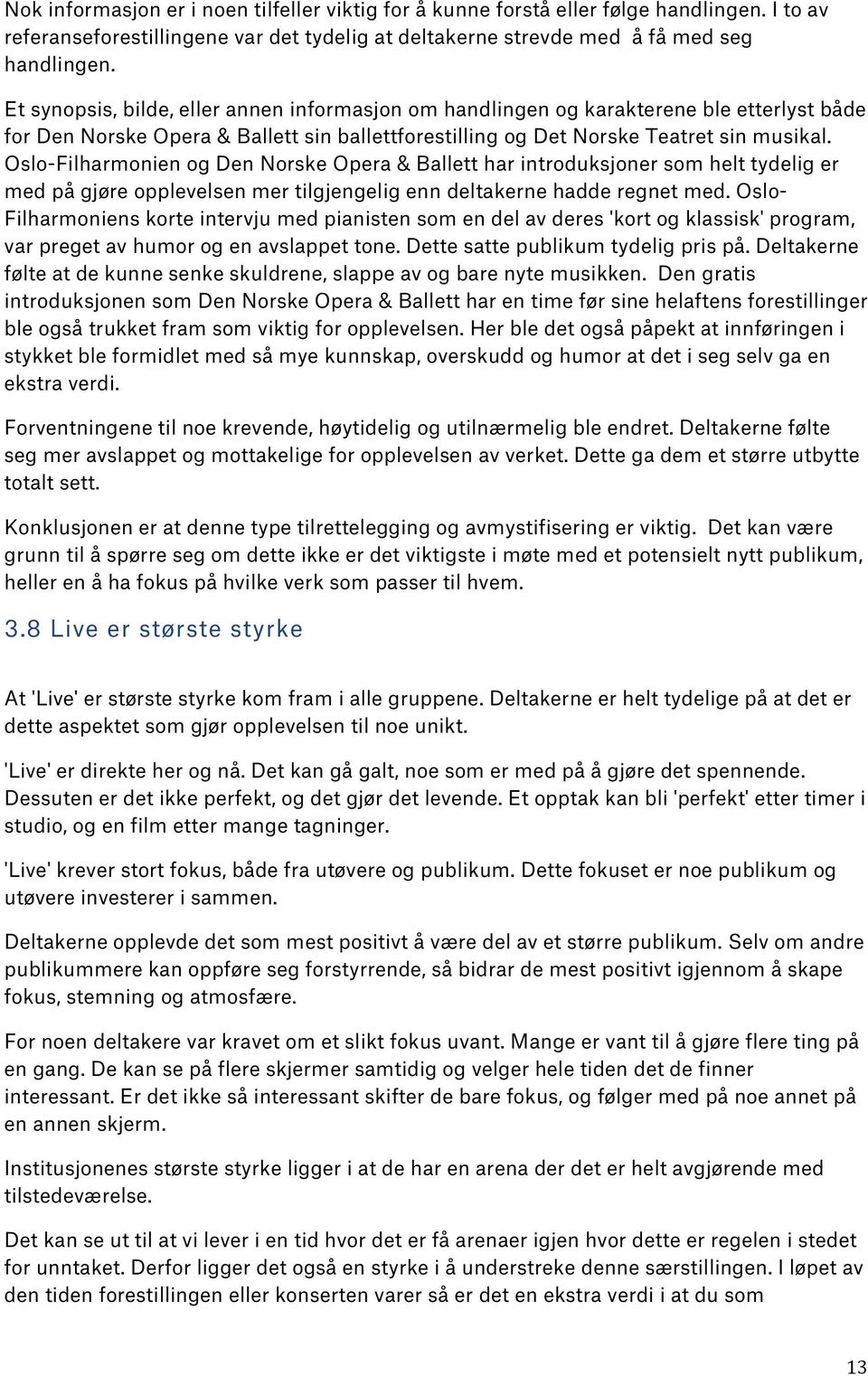 Nok informasjon er i noen tilfeller viktig for å kunne forstå eller følge handlingen. I to av referanseforestillingene var det tydelig at deltakerne strevde med  å få med seg handlingen.

Et synopsis, bilde, eller annen informasjon om handlingen og karakterene ble etterlyst både for Den Norske Opera & Ballett sin ballettforestilling og Det Norske Teatret sin musikal. Oslo-Filharmonien og Den Norske Opera & Ballett har introduksjoner som helt tydelig er med på gjøre opplevelsen mer tilgjengelig enn deltakerne hadde regnet med. Oslo-Filharmoniens korte intervju med pianisten som en del av deres 'kort og klassisk' program, var preget av humor og en avslappet tone. Dette satte publikum tydelig pris på. Deltakerne følte at de kunne senke skuldrene, slappe av og bare nyte musikken. Den gratis introduksjonen som Den Norske Opera & Ballett har en time før sine helaftens forestillinger ble også trukket fram som viktig for opplevelsen. Her ble det også påpekt at innføringen i stykket ble formidlet med så mye kunnskap, overskudd og humor at det i seg selv ga en ekstra verdi.

Forventningene til noe krevende, høytidelig og utilnærmelig ble endret. Deltakerne følte seg mer avslappet og mottakelige for opplevelsen av verket. Dette ga dem et større utbytte totalt sett.

Konklusjonen er at denne type tilrettelegging og avmystifisering er viktig.  Det kan være grunn til å spørre seg om dette ikke er det viktigste i møte med et potensielt nytt publikum, heller en å ha fokus på hvilke verk som passer til hvem.

3.8 Live er største styrke

At 'Live' er største styrke kom fram i alle gruppene. Deltakerne er helt tydelige på at det er dette aspektet som gjør opplevelsen til noe unikt.

'Live' er direkte her og nå. Det kan gå galt, noe som er med på å gjøre det spennende. Dessuten er det ikke perfekt, og det gjør det levende. Et opptak kan bli 'perfekt' etter timer i studio, og en film etter mange tagninger.

'Live' krever stort fokus, både fra utøvere og publikum. Dette fokuset er noe publikum og utøvere investerer i sammen.

Deltakerne opplevde det som mest positivt å være del av et større publikum. Selv om andre publikummere kan oppføre seg forstyrrende, så bidrar de mest positivt igjennom å skape fokus, stemning og atmosfære.

For noen deltakere var kravet om et slikt fokus uvant. Mange er vant til å gjøre flere ting på en gang. De kan se på flere skjermer samtidig og velger hele tiden det de finner interessant. Er det ikke så interessant skifter de bare fokus, og følger med på noe annet på en annen skjerm.

Institusjonenes største styrke ligger i at de har en arena der det er helt avgjørende med tilstedeværelse.

Det kan se ut til at vi lever i en tid hvor det er få arenaer igjen hvor dette er regelen i stedet for unntaket. Derfor ligger det også en styrke i å understreke denne særstillingen. I løpet av den tiden forestillingen eller konserten varer så er det en ekstra verdi i at du som

13